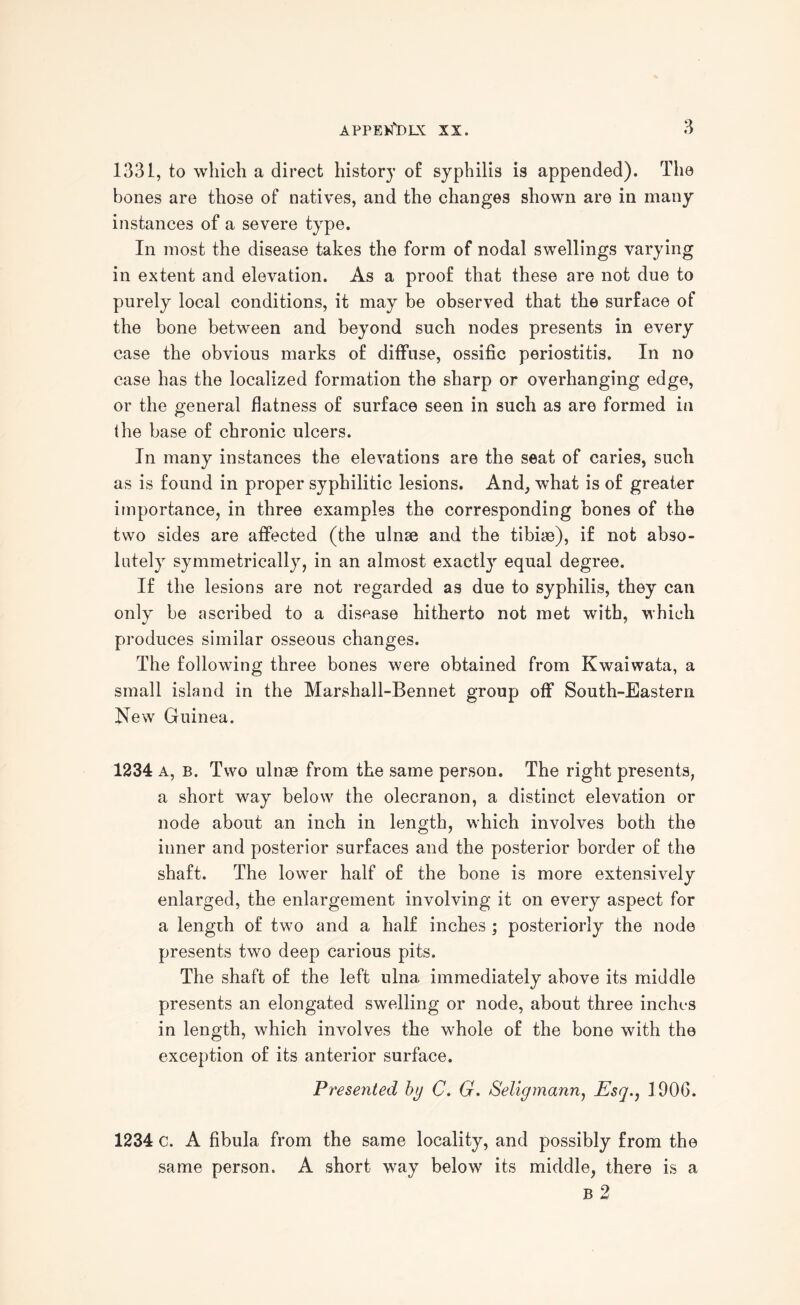 APPENDIX XX. 3

1331, to which a direct history of syphilis is appended). The bones are those of natives, and the changes shown are in many instances of a severe type.

In most the disease takes the form of nodal swellings varying in extent and elevation. As a proof that these are not due to purely local conditions, it may be observed that the surface of the bone between and beyond such nodes presents in every case the obvious marks of diffuse, ossific periostitis. In no case has the localized formation the sharp or overhanging edge, or the general flatness of surface seen in such as are formed in the base of chronic ulcers.

In many instances the elevations are the seat of caries, such as is found in proper syphilitic lesions. And, what is of greater importance, in three examples the corresponding bones of the two sides are affected (the ulnæ and the tibiæ), if not absolutely symmetrically, in an almost exactly equal degree.

If the lesions are not regarded as due to syphilis, they can only be ascribed to a disease hitherto not met with, which produces similar osseous changes.

The following three bones were obtained from Kwaiwata, a small island in the Marshall-Bennet group off South-Eastern New Guinea.

1234 A, B. Two ulnæ from the same person. The right presents, a short way below the olecranon, a distinct elevation or node about an inch in length, which involves both the inner and posterior surfaces and the posterior border of the shaft. The lower half of the bone is more extensively enlarged, the enlargement involving it on every aspect for a length of two and a half inches; posteriorly the node presents two deep carious pits.

The shaft of the left ulna immediately above its middle presents an elongated swelling or node, about three inches in length, which involves the whole of the bone with the exception of its anterior surface.

Presented by C. G. Seligmann, Esq., 1906.

1234 C. A fibula from the same locality, and possibly from the same person. A short way below its middle, there is a

B 2